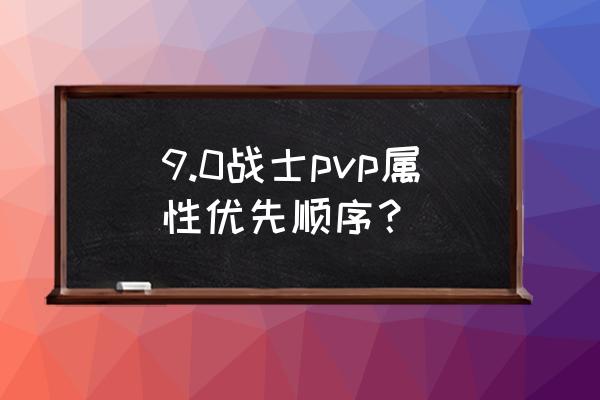 9.0战士pvp属性优先顺序？